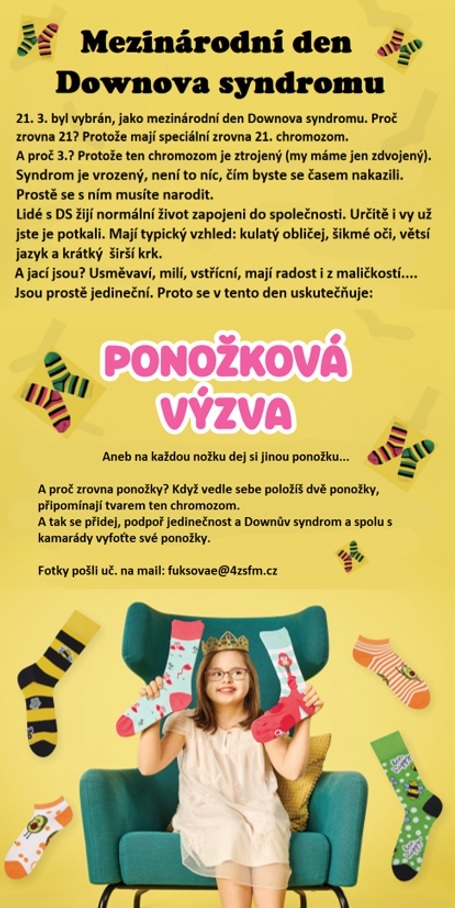 Mezinárodní den Downova syndromu

21. 3. byl vybrán, jako mezinárodní den Downova syndromu. Proč zrovna 21? Protože mají speciální zrovna 21. chromozom.
A proč 3.? Protože ten chromozom je ztrojený (my máme jen zdvojený).
Syndrom je vrozený, není to nic, čím byste se časem nakazili. Prostě se s ním musíte narodit.
Lidé s DS žijí normální život zapojeni do společnosti. Určitě i vy už jste je potkali. Mají typický vzhled: kulatý obličej, šikmé oči, větší jazyk a krátký širší krk.
A jací jsou? Usměvaví, milí, vstřícní, mají radost i z maličkostí.... Jsou prostě jedineční. Proto se v tento den uskutečňuje:

PONOŽKOVÁ VÝZVA

Aneb na každou nožku dej si jinou ponožku...

A proč zrovna ponožky? Když vedle sebe položíš dvě ponožky, připomínají tvarem ten chromozom.
A tak se přidej, podpoř jedinečnost a Downův syndrom a spolu s kamarády vyfoťte své ponožky.

Fotky pošli uč. na mail: fuksovae@4zsfm.cz